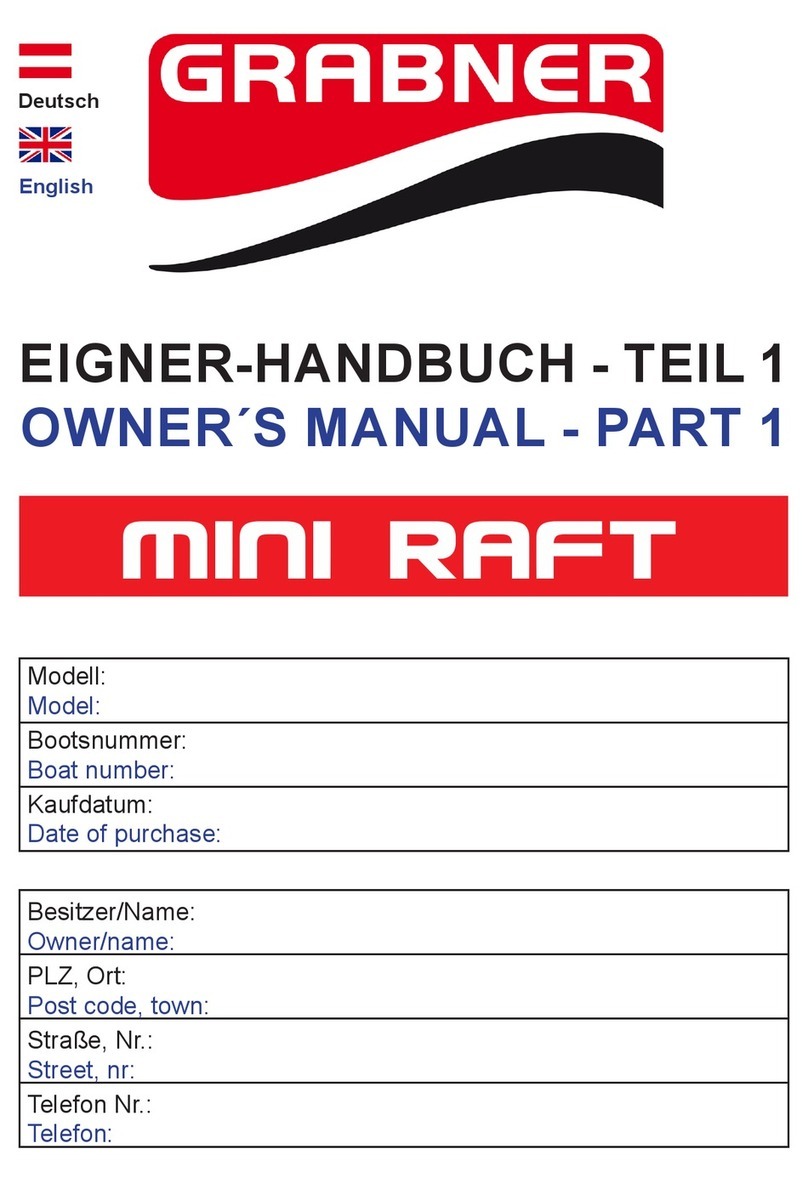 Deutsch
English

GRABNER

EIGNER-HANDBUCH - TEIL 1
OWNER´S MANUAL - PART 1

MINI RAFT

| Modell: Model: |
|---|
| Bootsnummer: Boat number: |
| Kaufdatum: Date of purchase: |

| Besitzer/Name: Owner/name: |
|---|
| PLZ, Ort: Post code, town: |
| Straße, Nr.: Street, nr: |
| Telefon Nr.: Telefon: |